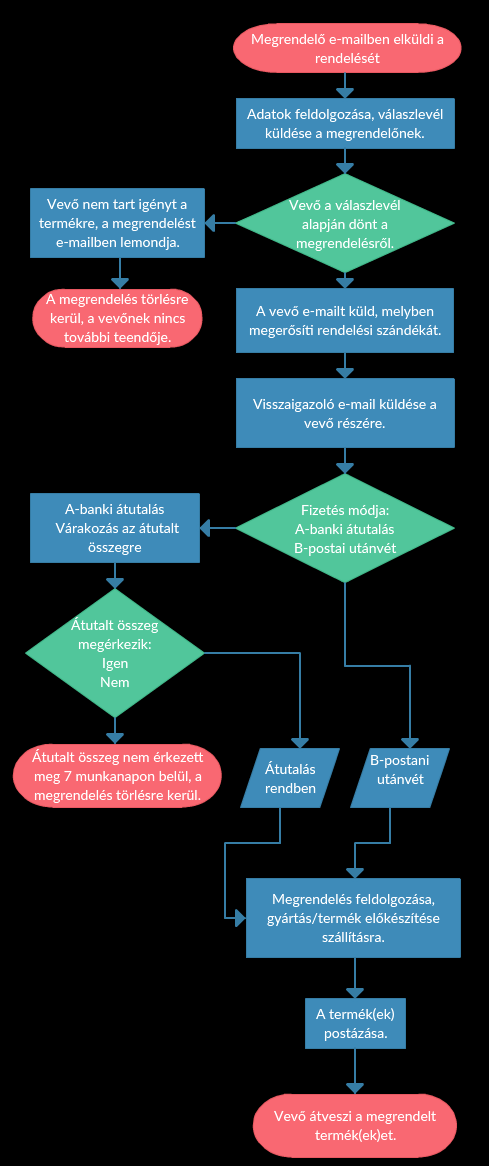 Megrendelő e-mailben elküldi a rendelését

Adatok feldolgozása, válaszlevél küldése a megrendelőnek.

Vevő a válaszlevél alapján dönt a megrendelésről.

Vevő nem tart igényt a termékre, a megrendelést e-mailben lemondja.

A megrendelés törlésre kerül, a vevőnek nincs további teendője.

A vevő e-mailt küld, melyben megerősíti rendelési szándékát.

Visszaigazoló e-mail küldése a vevő részére.

Fizetés módja:
A-banki átutalás
B-postai utánvét

A-banki átutalás
Várakozás az átutalt összegre

Átutalt összeg megérkezik:
Igen
Nem

Átutalt összeg nem érkezett meg 7 munkanapon belül, a megrendelés törlésre kerül.

Átutalás rendben

B-postani utánvét

Megrendelés feldolgozása, gyártás/termék előkészítése szállításra.

A termék(ek) postázása.

Vevő átveszi a megrendelt termék(ek)et.